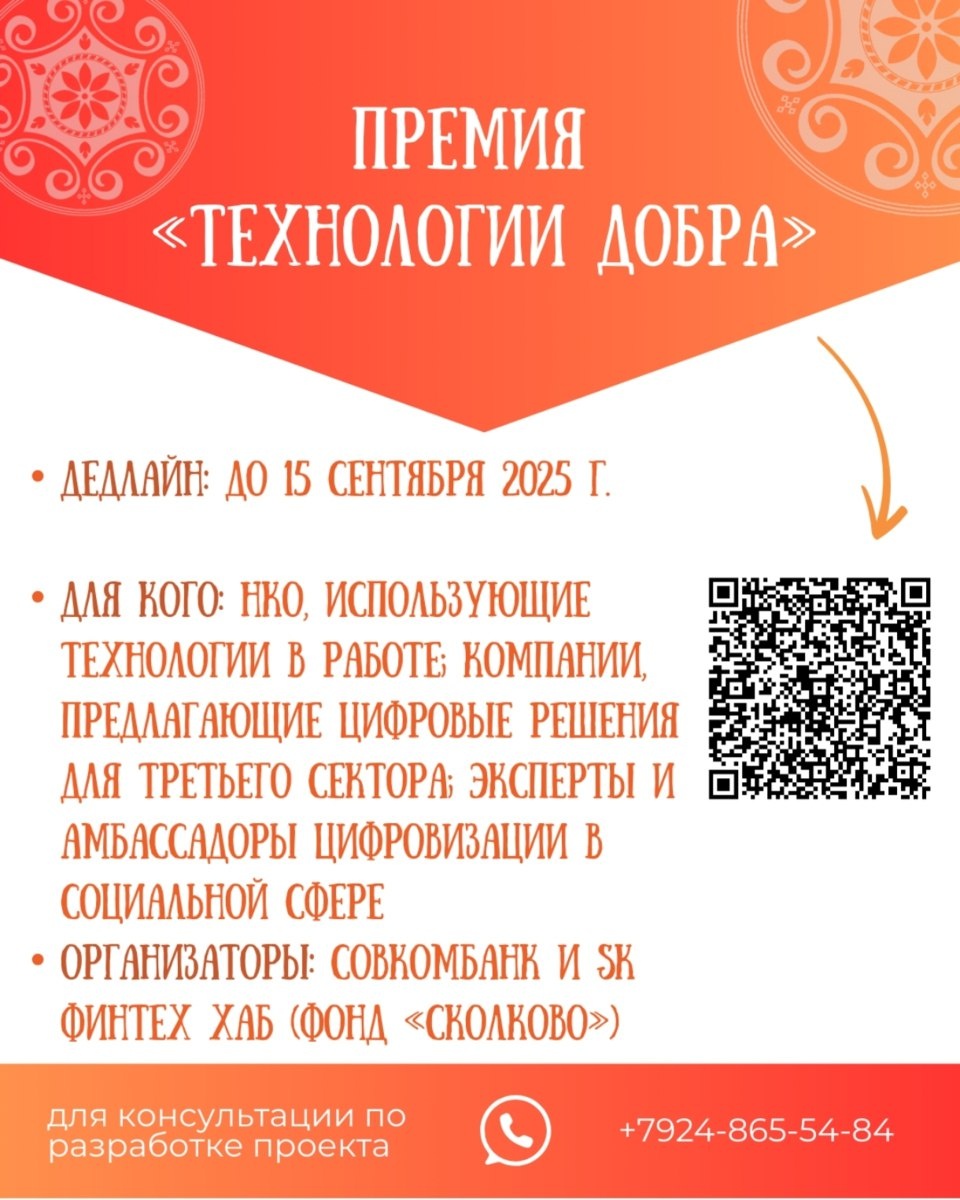 ПРЕМИЯ
«ТЕХНОЛОГИИ ДОБРА»

• ДЕДЛАЙН: ДО 15 СЕНТЯБРЯ 2025 Г.

• ДЛЯ КОГО: НКО, ИСПОЛЬЗУЮЩИЕ ТЕХНОЛОГИИ В РАБОТЕ; КОМПАНИИ, ПРЕДЛАГАЮЩИЕ ЦИФРОВЫЕ РЕШЕНИЯ ДЛЯ ТРЕТЬЕГО СЕКТОРА; ЭКСПЕРТЫ И АМБАССАДОРЫ ЦИФРОВИЗАЦИИ В СОЦИАЛЬНОЙ СФЕРЕ
• ОРГАНИЗАТОРЫ: СОВКОМБАНК И SK ФИНТЕХ ХАБ (ФОНД «СКОЛКОВО»)

для консультации по разработке проекта

+7924-865-54-84